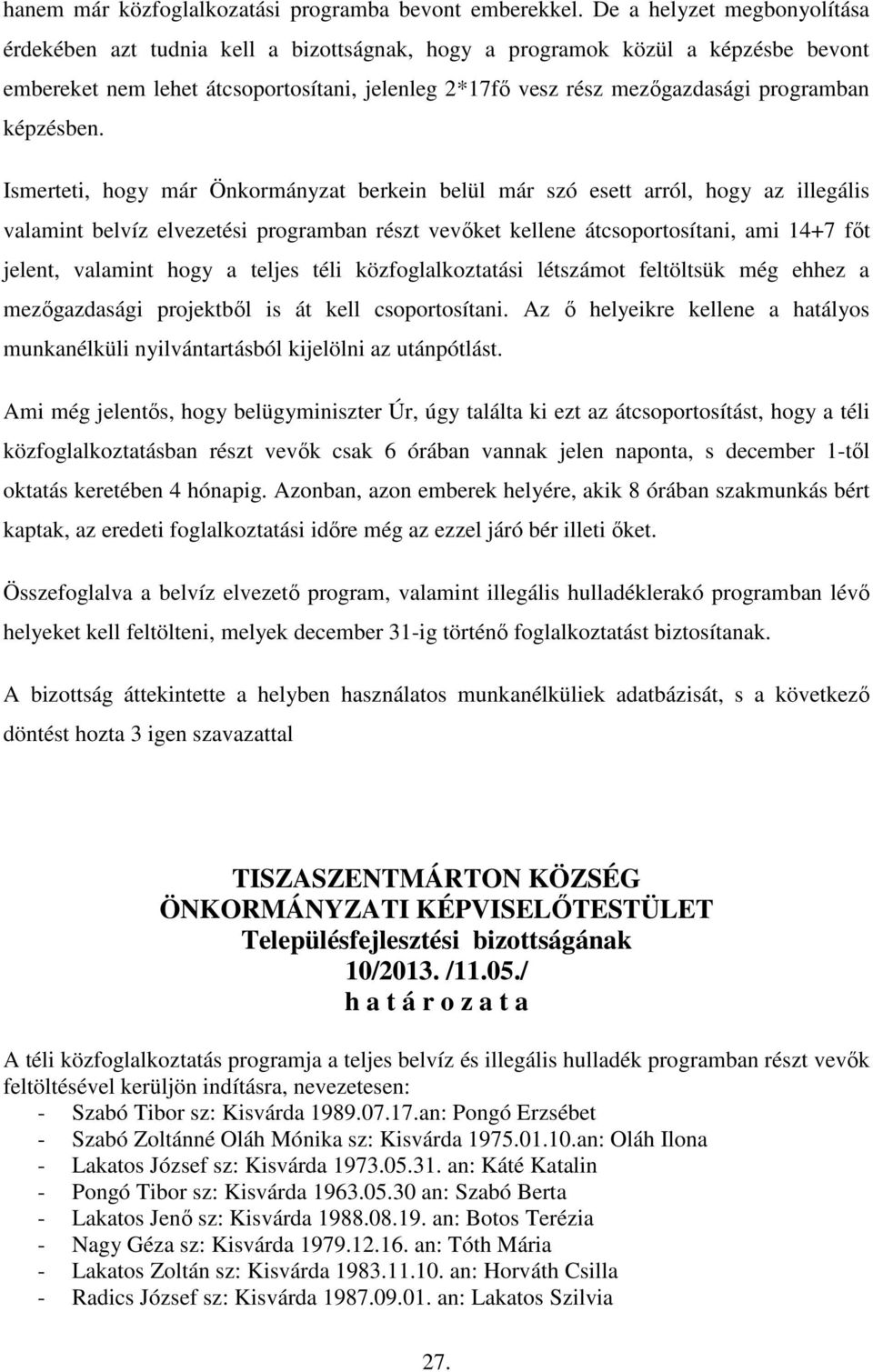 hanem már közfoglalkozatási programba bevont emberekkel. De a helyzet megbonyolítása érdekében azt tudnia kell a bizottságnak, hogy a programok közül a képzésbe bevont embereket nem lehet átcsoportosítani, jelenleg 2*17fő vesz rész mezőgazdasági programban képzésben.

Ismerteti, hogy már Önkormányzat berkein belül már szó esett arról, hogy az illegális valamint belvíz elvezetési programban részt vevőket kellene átcsoportosítani, ami 14+7 főt jelent, valamint hogy a teljes téli közfoglalkoztatási létszámot feltöltsük még ehhez a mezőgazdasági projektből is át kell csoportosítani. Az ő helyeikre kellene a hatályos munkanélküli nyilvántartásból kijelölni az utánpótlást.

Ami még jelentős, hogy belügyminiszter Úr, úgy találta ki ezt az átcsoportosítást, hogy a téli közfoglalkoztatásban részt vevők csak 6 órában vannak jelen naponta, s december 1-től oktatás keretében 4 hónapig. Azonban, azon emberek helyére, akik 8 órában szakmunkás bért kaptak, az eredeti foglalkoztatási időre még az ezzel járó bér illeti őket.

Összefoglalva a belvíz elvezető program, valamint illegális hulladéklerakó programban lévő helyeket kell feltölteni, melyek december 31-ig történő foglalkoztatást biztosítanak.

A bizottság áttekintette a helyben használatos munkanélküliek adatbázisát, s a következő döntést hozta 3 igen szavazattal

TISZASZENTMÁRTON KÖZSÉG
ÖNKORMÁNYZATI KÉPVISELŐTESTÜLET
Településfejlesztési bizottságának
10/2013. /11.05./
h a t á r o z a t a

A téli közfoglalkoztatás programja a teljes belvíz és illegális hulladék programban részt vevők feltöltésével kerüljön indításra, nevezetesen:
- Szabó Tibor sz: Kisvárda 1989.07.17.an: Pongó Erzsébet
- Szabó Zoltánné Oláh Mónika sz: Kisvárda 1975.01.10.an: Oláh Ilona
- Lakatos József sz: Kisvárda 1973.05.31. an: Káté Katalin
- Pongó Tibor sz: Kisvárda 1963.05.30 an: Szabó Berta
- Lakatos Jenő sz: Kisvárda 1988.08.19. an: Botos Terézia
- Nagy Géza sz: Kisvárda 1979.12.16. an: Tóth Mária
- Lakatos Zoltán sz: Kisvárda 1983.11.10. an: Horváth Csilla
- Radics József sz: Kisvárda 1987.09.01. an: Lakatos Szilvia

27.